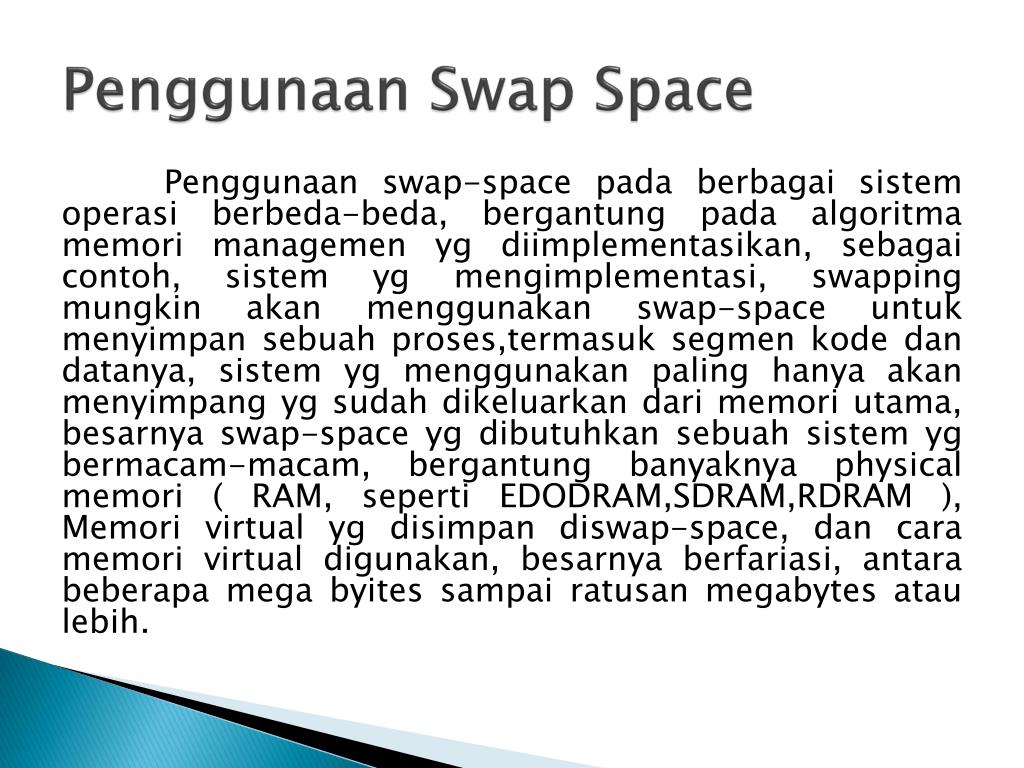 Penggunaan Swap Space

Penggunaan swap-space pada berbagai sistem operasi berbeda-beda, bergantung pada algoritma memori managemen yg diimplementasikan, sebagai contoh, sistem yg mengimplementasi, swapping mungkin akan menggunakan swap-space untuk menyimpan sebuah proses,termasuk segmen kode dan datanya, sistem yg menggunakan paling hanya akan menyimpang yg sudah dikeluarkan dari memori utama, besarnya swap-space yg dibutuhkan sebuah sistem yg bermacam-macam, bergantung banyaknya physical memori ( RAM, seperti EDODRAM,SDRAM,RDRAM ), Memori virtual yg disimpan diswap-space, dan cara memori virtual digunakan, besarnya berfariasi, antara beberapa mega byites sampai ratusan megabytes atau lebih.